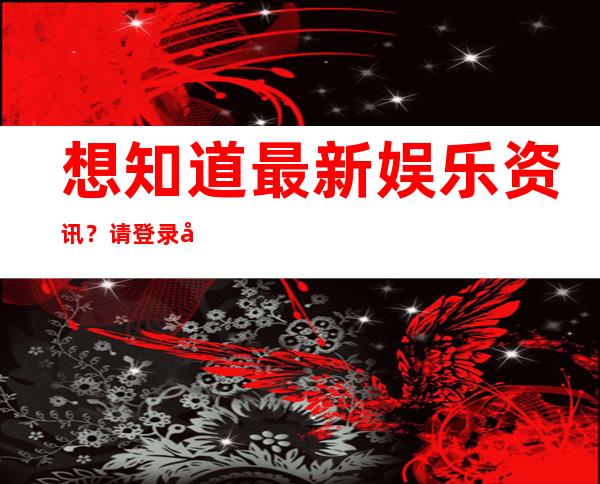 想知道最新娱乐资讯？请登录å